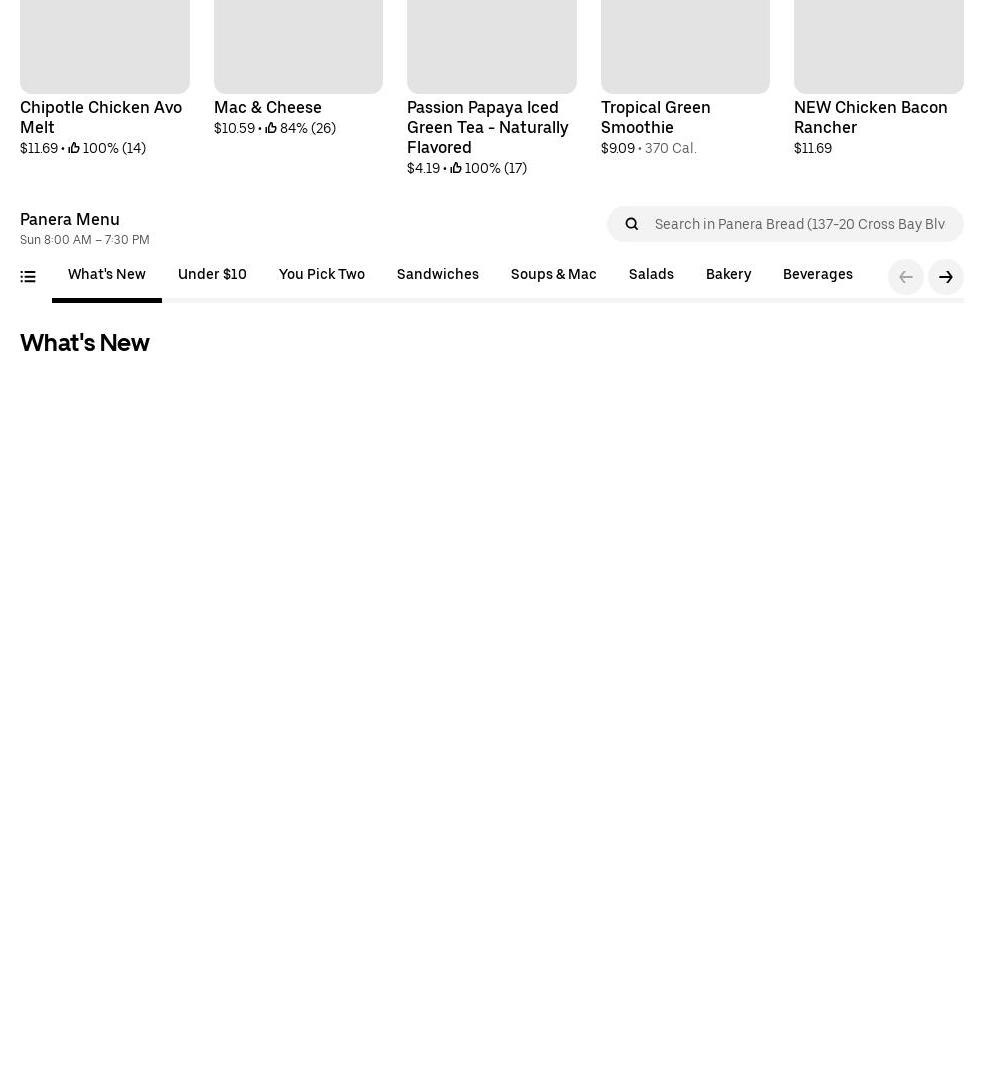 Chipotle Chicken Avo Melt
$11.69 • 100% (14)

Mac & Cheese
$10.59 • 84% (26)

Passion Papaya Iced Green Tea - Naturally Flavored
$4.19 • 100% (17)

Tropical Green Smoothie
$9.09 • 370 Cal.

NEW Chicken Bacon Rancher
$11.69

Panera Menu
Sun 8:00 AM – 7:30 PM

Search in Panera Bread (137-20 Cross Bay Blv

What's New
Under $10
You Pick Two
Sandwiches
Soups & Mac
Salads
Bakery
Beverages

What's New